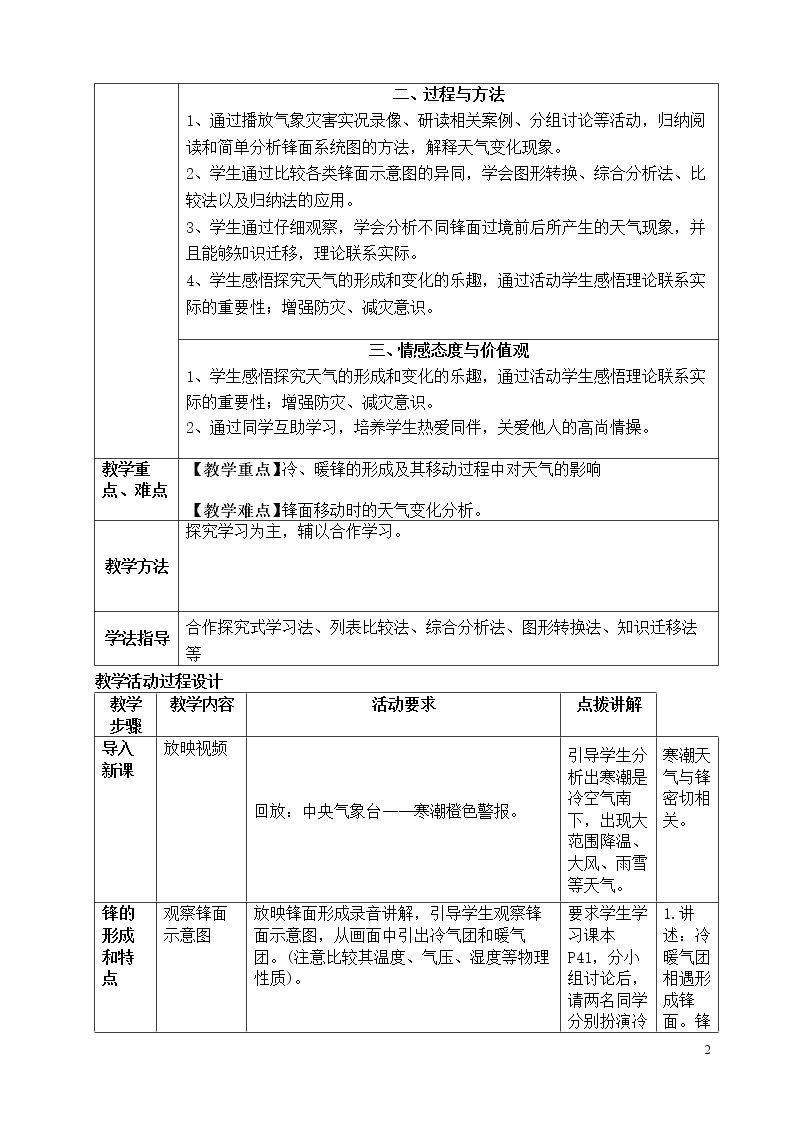 | | 二、过程与方法 1、通过播放气象灾害实况录像、研读相关案例、分组讨论等活动，归纳阅读和简单分析锋面系统图的方法，解释天气变化现象。 2、学生通过比较各类锋面示意图的异同，学会图形转换、综合分析法、比较法以及归纳法的应用。 3、学生通过仔细观察，学会分析不同锋面过境前后所产生的天气现象，并且能够知识迁移，理论联系实际。 4、学生感悟探究天气的形成和变化的乐趣，通过活动学生感悟理论联系实际的重要性；增强防灾、减灾意识。 |
|---|---|
| | 三、情感态度与价值观 1、学生感悟探究天气的形成和变化的乐趣，通过活动学生感悟理论联系实际的重要性；增强防灾、减灾意识。 2、通过同学互助学习，培养学生热爱同伴，关爱他人的高尚情操。 |
| 教学重点、难点 | 【教学重点】冷、暖锋的形成及其移动过程中对天气的影响 【教学难点】锋面移动时的天气变化分析。 |
| 教学方法 | 探究学习为主，辅以合作学习。 |
| 学法指导 | 合作探究式学习法、列表比较法、综合分析法、图形转换法、知识迁移法等 |

教学活动过程设计

| 教学步骤 | 教学内容 | 活动要求 | 点拨讲解 | |
|---|---|---|---|---|
| 导入新课 | 放映视频 | 回放：中央气象台——寒潮橙色警报。 | 引导学生分析出寒潮是冷空气南下，出现大范围降温、大风、雨雪等天气。 | 寒潮天气与锋密切相关。 |
| 锋的形成和特点 | 观察锋面示意图 | 放映锋面形成录音讲解，引导学生观察锋面示意图，从画面中引出冷气团和暖气团。(注意比较其温度、气压、湿度等物理性质)。 | 要求学生学习课本P41，分小组讨论后，请两名同学分别扮演冷 | 1.讲述：冷暖气团相遇形成锋面。锋 |

2